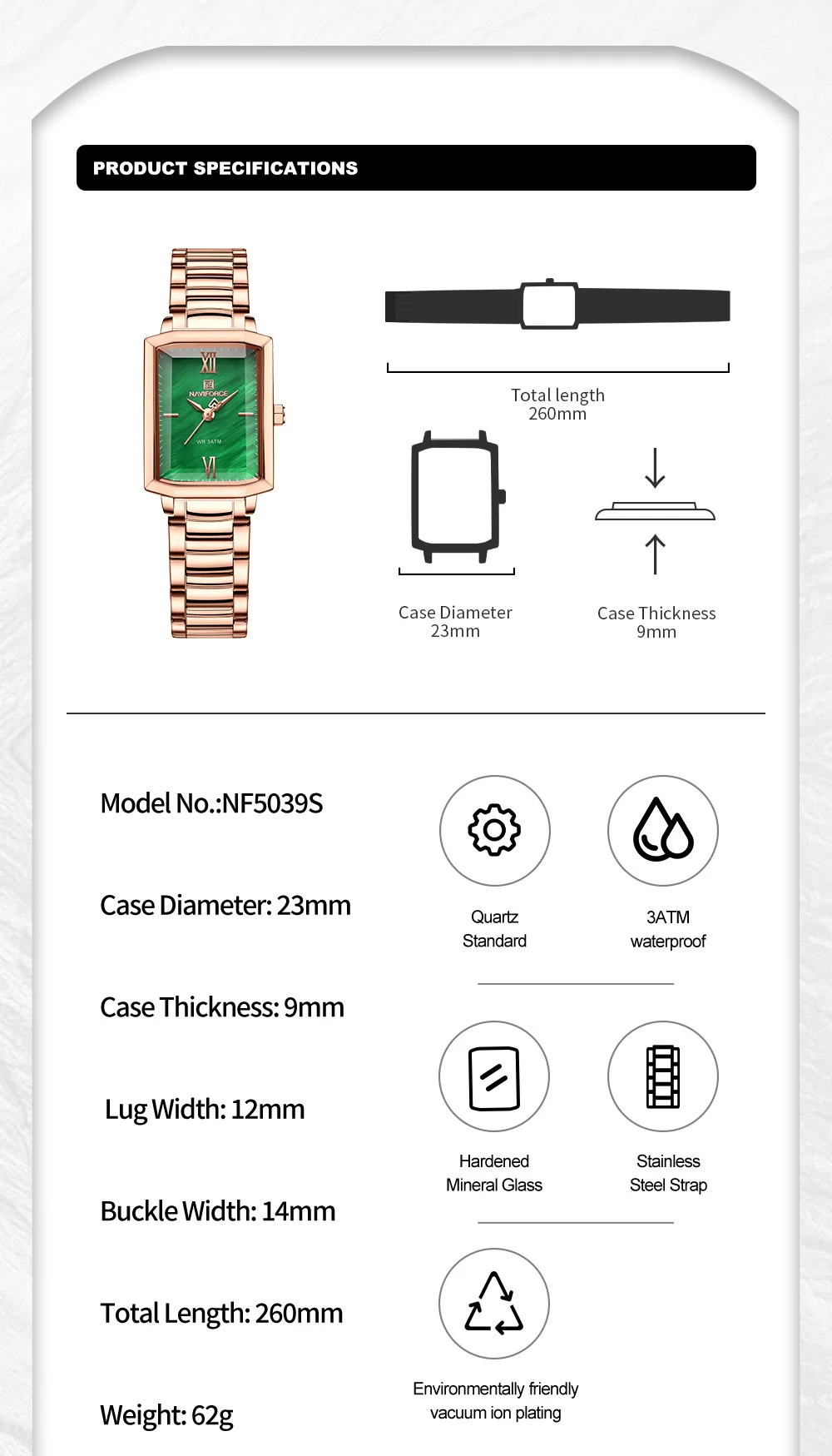 PRODUCT SPECIFICATIONS

XII
NAVIFORCE
WR 3ATM
VI

Total length
260mm

Case Diameter
23mm

Case Thickness
9mm

Model No.:NF5039S

Case Diameter: 23mm

Case Thickness: 9mm

Lug Width: 12mm

Buckle Width: 14mm

Total Length: 260mm

Weight: 62g

Quartz
Standard

3ATM
waterproof

Hardened
Mineral Glass

Stainless
Steel Strap

Environmentally friendly
vacuum ion plating